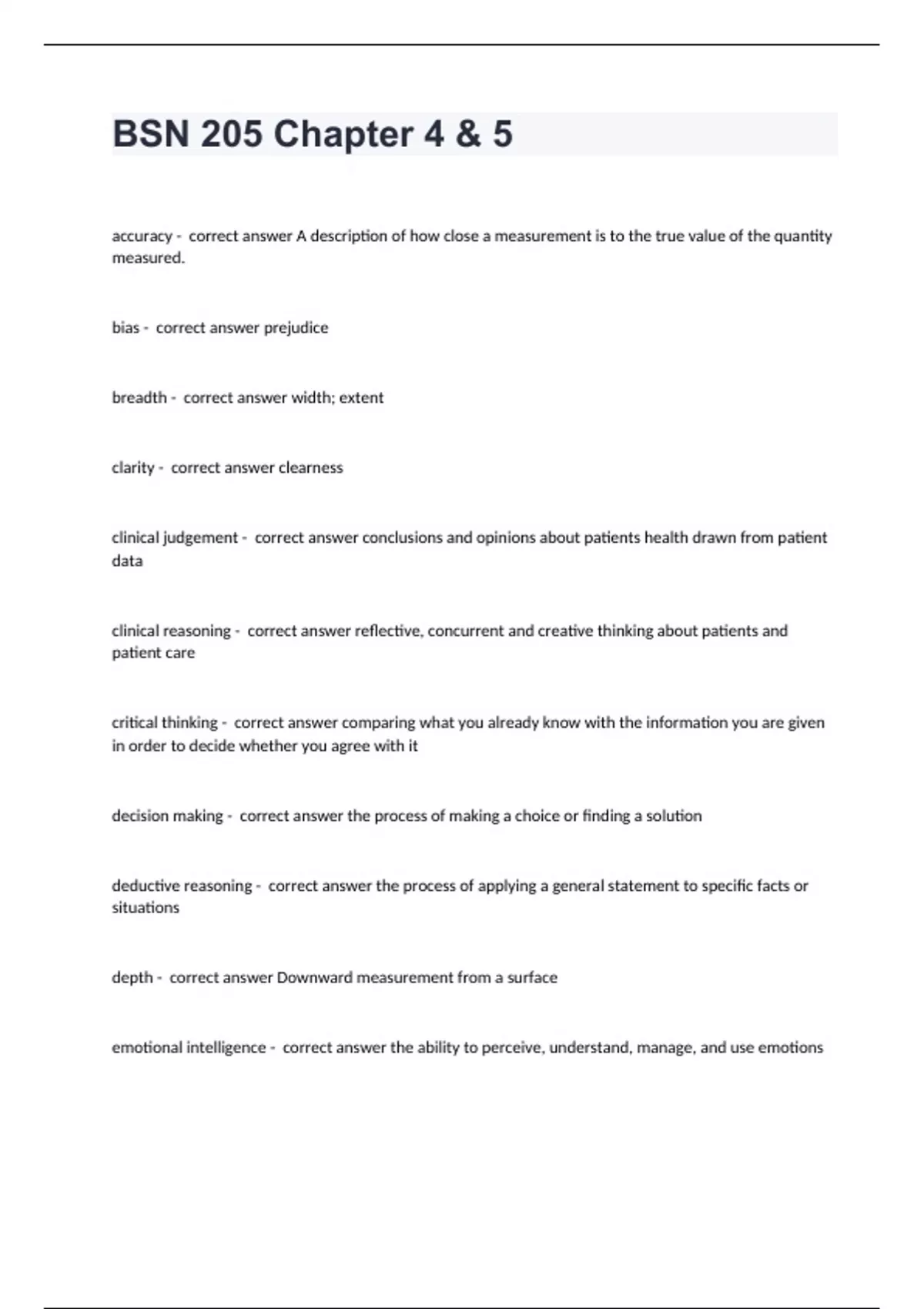 BSN 205 Chapter 4 & 5

accuracy - correct answer A description of how close a measurement is to the true value of the quantity measured.

bias - correct answer prejudice

breadth - correct answer width; extent

clarity - correct answer clearness

clinical judgement - correct answer conclusions and opinions about patients health drawn from patient data

clinical reasoning - correct answer reflective, concurrent and creative thinking about patients and patient care

critical thinking - correct answer comparing what you already know with the information you are given in order to decide whether you agree with it

decision making - correct answer the process of making a choice or finding a solution

deductive reasoning - correct answer the process of applying a general statement to specific facts or situations

depth - correct answer Downward measurement from a surface

emotional intelligence - correct answer the ability to perceive, understand, manage, and use emotions